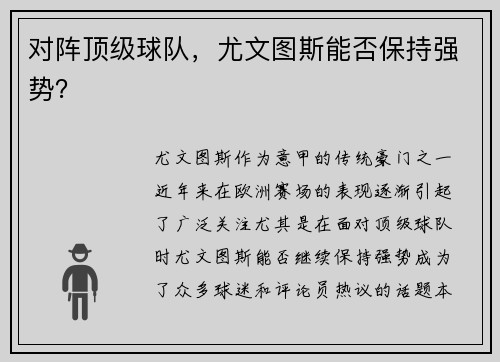 对阵顶级球队，尤文图斯能否保持强势？

尤文图斯作为意甲的传统豪门之一近年来在欧洲赛场的表现逐渐引起了广泛关注尤其是在面对顶级球队时尤文图斯能否继续保持强势成为了众多球迷和评论员热议的话题本